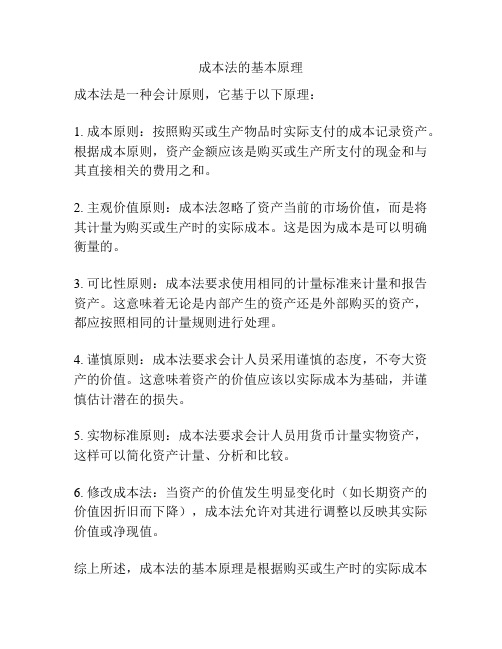 成本法的基本原理

成本法是一种会计原则，它基于以下原理：

1. 成本原则：按照购买或生产物品时实际支付的成本记录资产。根据成本原则，资产金额应该是购买或生产所支付的现金和与其直接相关的费用之和。

2. 主观价值原则：成本法忽略了资产当前的市场价值，而是将其计量为购买或生产时的实际成本。这是因为成本是可以明确衡量的。

3. 可比性原则：成本法要求使用相同的计量标准来计量和报告资产。这意味着无论是内部产生的资产还是外部购买的资产，都应按照相同的计量规则进行处理。

4. 谨慎原则：成本法要求会计人员采用谨慎的态度，不夸大资产的价值。这意味着资产的价值应该以实际成本为基础，并谨慎估计潜在的损失。

5. 实物标准原则：成本法要求会计人员用货币计量实物资产，这样可以简化资产计量、分析和比较。

6. 修改成本法：当资产的价值发生明显变化时（如长期资产的价值因折旧而下降），成本法允许对其进行调整以反映其实际价值或净现值。

综上所述，成本法的基本原理是根据购买或生产时的实际成本